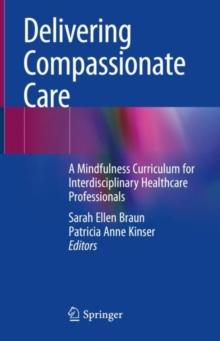 Delivering Compassionate Care

A Mindfulness Curriculum for Interdisciplinary Healthcare Professionals

Sarah Ellen Braun
Patricia Anne Kinser
Editors

Springer